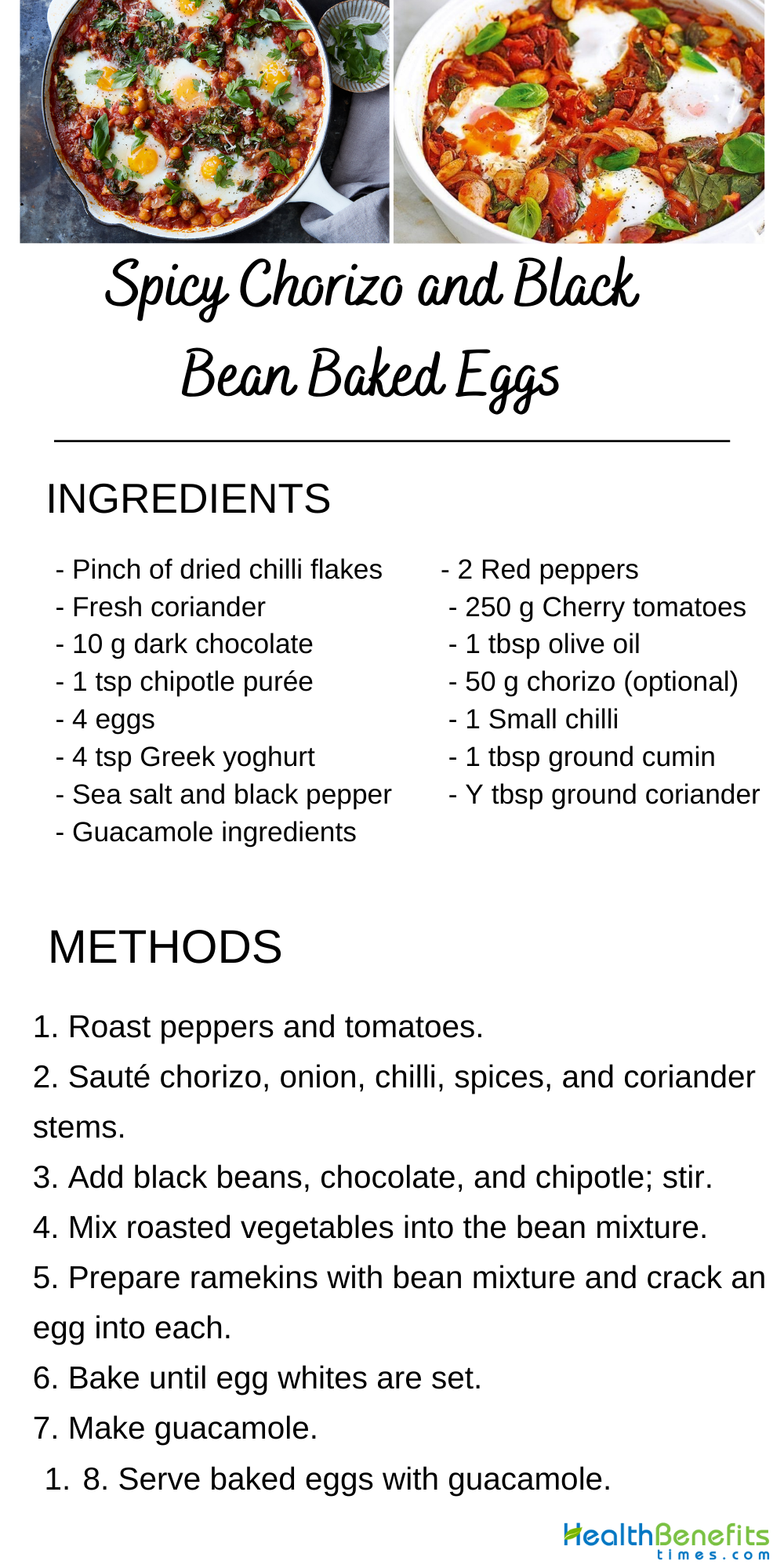 Spicy Chorizo and Black Bean Baked Eggs

INGREDIENTS

- Pinch of dried chilli flakes
- Fresh coriander
- 10 g dark chocolate
- 1 tsp chipotle purée
- 4 eggs
- 4 tsp Greek yoghurt
- Sea salt and black pepper
- Guacamole ingredients

- 2 Red peppers
- 250 g Cherry tomatoes
- 1 tbsp olive oil
- 50 g chorizo (optional)
- 1 Small chilli
- 1 tbsp ground cumin
- Y tbsp ground coriander

METHODS

1. Roast peppers and tomatoes.
2. Sauté chorizo, onion, chilli, spices, and coriander stems.
3. Add black beans, chocolate, and chipotle; stir.
4. Mix roasted vegetables into the bean mixture.
5. Prepare ramekins with bean mixture and crack an egg into each.
6. Bake until egg whites are set.
7. Make guacamole.
1. 8. Serve baked eggs with guacamole.

HealthBenefits times.com